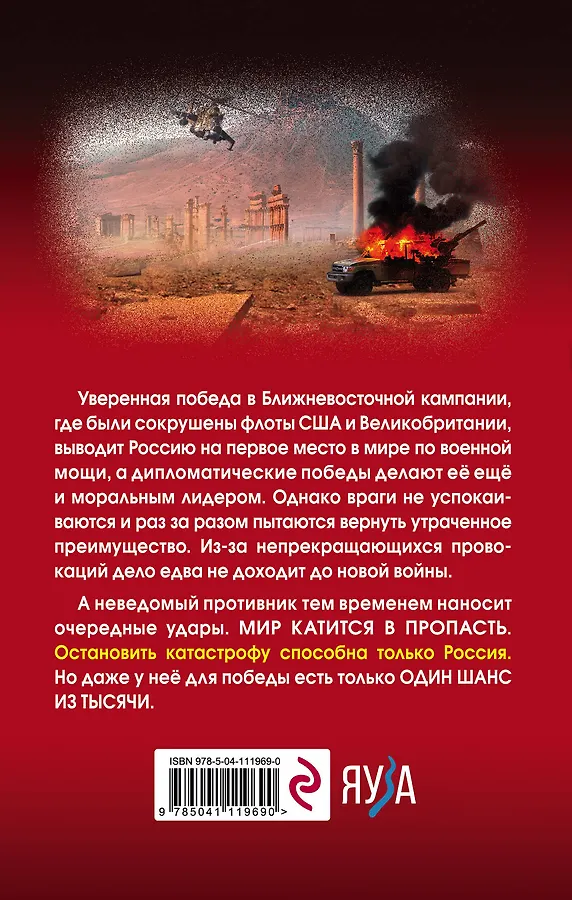 Уверенная победа в Ближневосточной кампании, где были сокрушены флоты США и Великобритании, выводит Россию на первое место в мире по военной мощи, а дипломатические победы делают её ещё и моральным лидером. Однако враги не успокаиваются и раз за разом пытаются вернуть утраченное преимущество. Из-за непрекращающихся провокаций дело едва не доходит до новой войны.

А неведомый противник тем временем наносит очередные удары. МИР КАТИТСЯ В ПРОПАСТЬ. Остановить катастрофу способна только Россия. Но даже у неё для победы есть только ОДИН ШАНС ИЗ ТЫСЯЧИ.

ISBN 978-5-04-111969-0

9 785041 119690 >

ЯУЗА